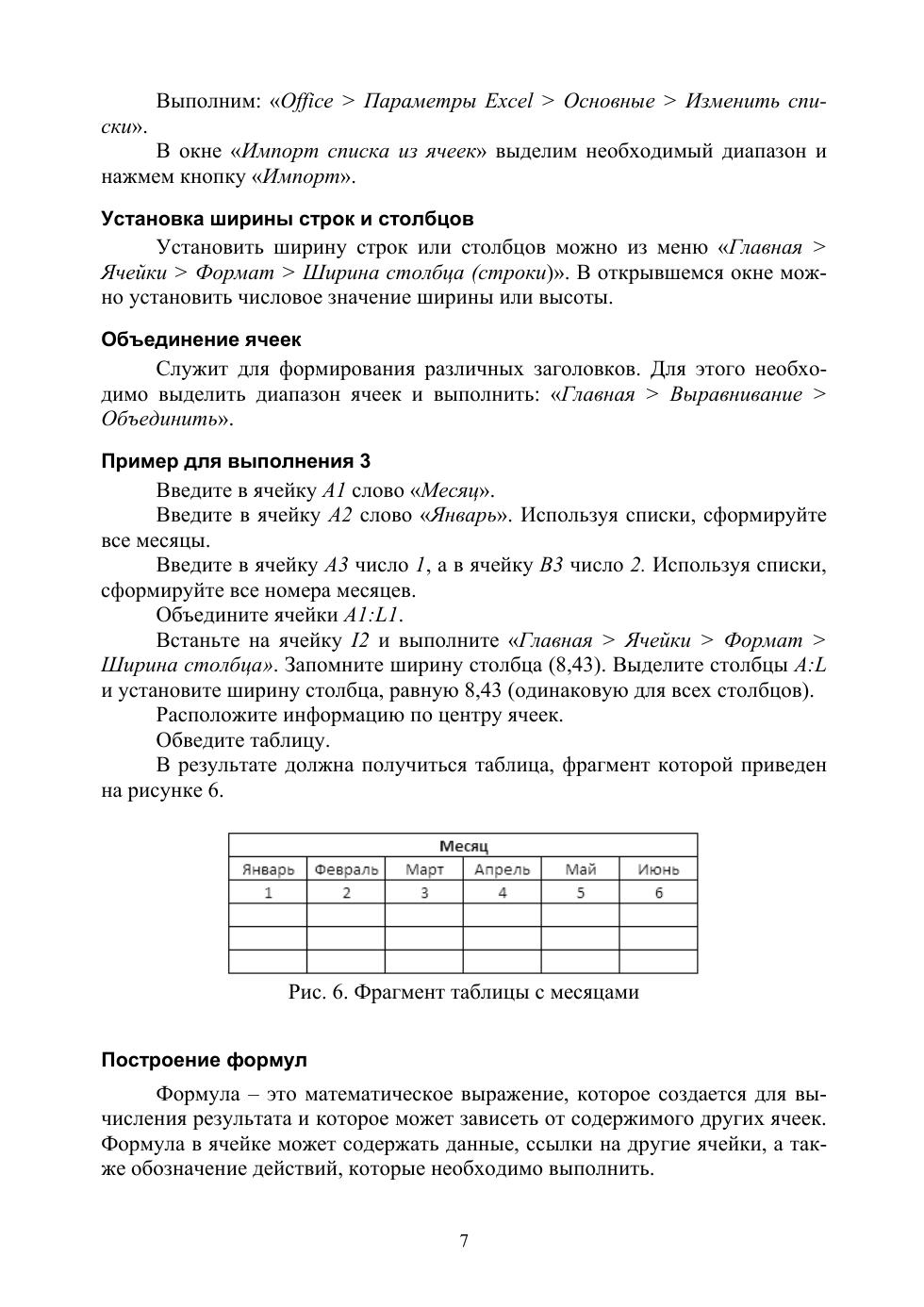 Выполним: «Office > Параметры Excel > Основные > Изменить списки».

В окне «Импорт списка из ячеек» выделим необходимый диапазон и нажмем кнопку «Импорт».

Установка ширины строк и столбцов

Установить ширину строк или столбцов можно из меню «Главная > Ячейки > Формат > Ширина столбца (строки)». В открывшемся окне можно установить числовое значение ширины или высоты.

Объединение ячеек

Служит для формирования различных заголовков. Для этого необходимо выделить диапазон ячеек и выполнить: «Главная > Выравнивание > Объединить».

Пример для выполнения 3

Введите в ячейку A1 слово «Месяц».

Введите в ячейку A2 слово «Январь». Используя списки, сформируйте все месяцы.

Введите в ячейку A3 число 1, а в ячейку B3 число 2. Используя списки, сформируйте все номера месяцев.

Объедините ячейки A1:L1.

Встаньте на ячейку I2 и выполните «Главная > Ячейки > Формат > Ширина столбца». Запомните ширину столбца (8,43). Выделите столбцы A:L и установите ширину столбца, равную 8,43 (одинаковую для всех столбцов).

Расположите информацию по центру ячеек.

Обведите таблицу.

В результате должна получиться таблица, фрагмент которой приведен на рисунке 6.

| Месяц | | | | | |
|---|---|---|---|---|---|
| Январь | Февраль | Март | Апрель | Май | Июнь |
| 1 | 2 | 3 | 4 | 5 | 6 |
| | | | | | |
| | | | | | |
| | | | | | |

Рис. 6. Фрагмент таблицы с месяцами

Построение формул

Формула – это математическое выражение, которое создается для вычисления результата и которое может зависеть от содержимого других ячеек. Формула в ячейке может содержать данные, ссылки на другие ячейки, а также обозначение действий, которые необходимо выполнить.

7